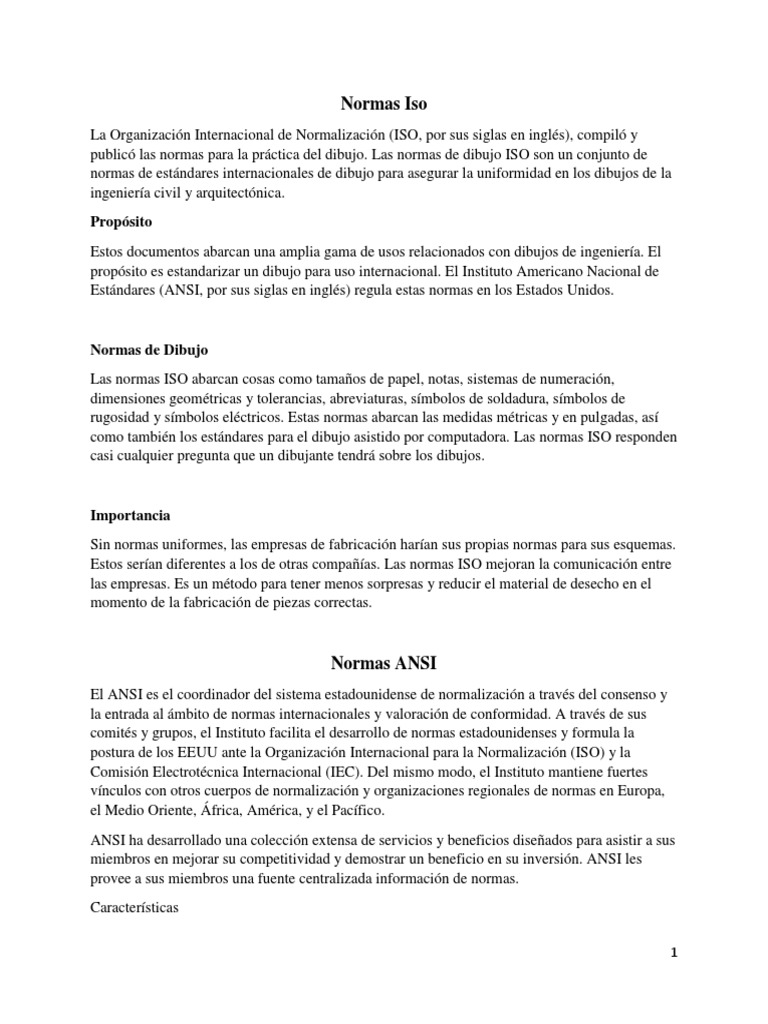 Normas Iso

La Organización Internacional de Normalización (ISO, por sus siglas en inglés), compiló y publicó las normas para la práctica del dibujo. Las normas de dibujo ISO son un conjunto de normas de estándares internacionales de dibujo para asegurar la uniformidad en los dibujos de la ingeniería civil y arquitectónica.

Propósito

Estos documentos abarcan una amplia gama de usos relacionados con dibujos de ingeniería. El propósito es estandarizar un dibujo para uso internacional. El Instituto Americano Nacional de Estándares (ANSI, por sus siglas en inglés) regula estas normas en los Estados Unidos.

Normas de Dibujo

Las normas ISO abarcan cosas como tamaños de papel, notas, sistemas de numeración, dimensiones geométricas y tolerancias, abreviaturas, símbolos de soldadura, símbolos de rugosidad y símbolos eléctricos. Estas normas abarcan las medidas métricas y en pulgadas, así como también los estándares para el dibujo asistido por computadora. Las normas ISO responden casi cualquier pregunta que un dibujante tendrá sobre los dibujos.

Importancia

Sin normas uniformes, las empresas de fabricación harían sus propias normas para sus esquemas. Estos serían diferentes a los de otras compañías. Las normas ISO mejoran la comunicación entre las empresas. Es un método para tener menos sorpresas y reducir el material de desecho en el momento de la fabricación de piezas correctas.

Normas ANSI

El ANSI es el coordinador del sistema estadounidense de normalización a través del consenso y la entrada al ámbito de normas internacionales y valoración de conformidad. A través de sus comités y grupos, el Instituto facilita el desarrollo de normas estadounidenses y formula la postura de los EEUU ante la Organización Internacional para la Normalización (ISO) y la Comisión Electrotécnica Internacional (IEC). Del mismo modo, el Instituto mantiene fuertes vínculos con otros cuerpos de normalización y organizaciones regionales de normas en Europa, el Medio Oriente, África, América, y el Pacífico.

ANSI ha desarrollado una colección extensa de servicios y beneficios diseñados para asistir a sus miembros en mejorar su competitividad y demostrar un beneficio en su inversión. ANSI les provee a sus miembros una fuente centralizada información de normas.

Características

1